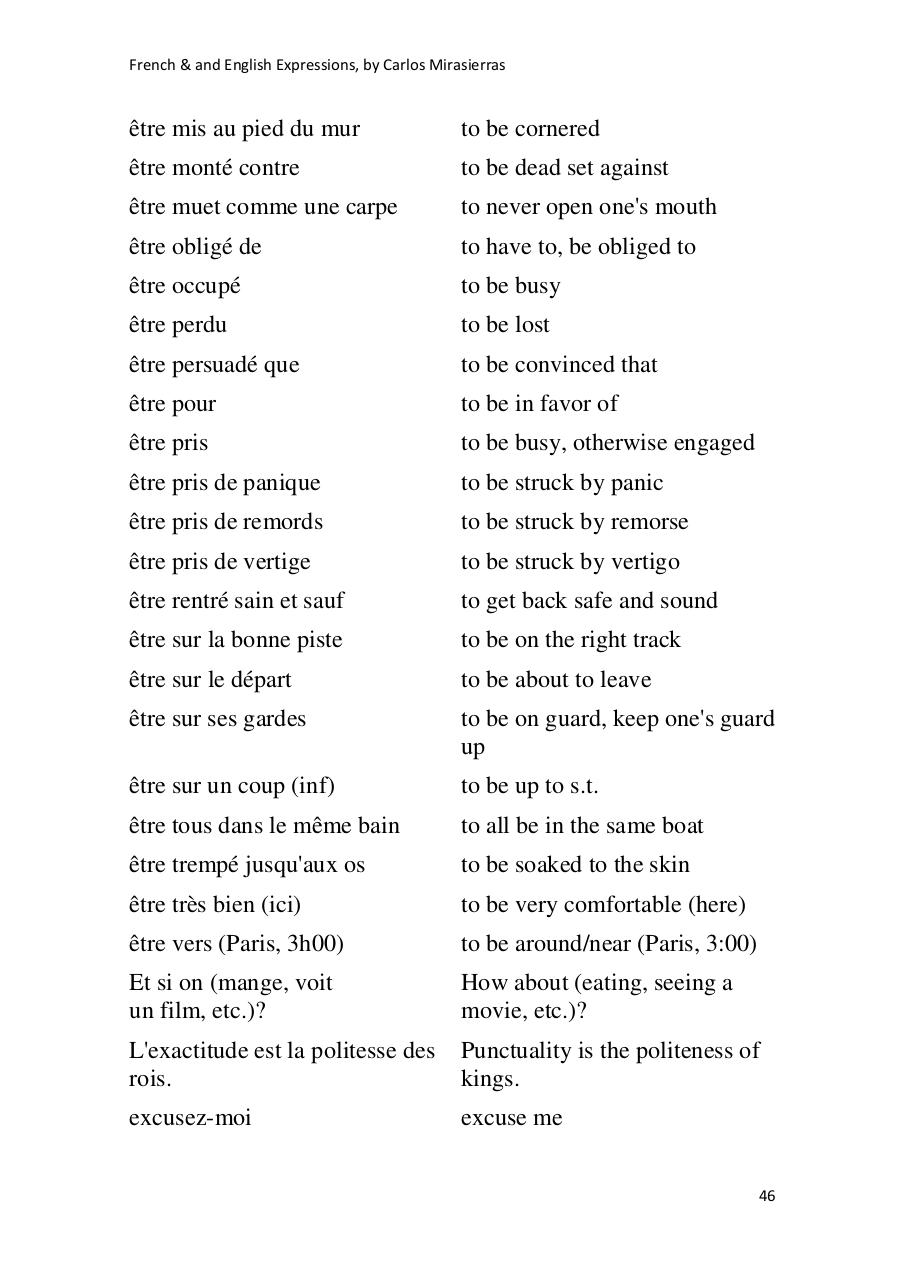 French & and English Expressions, by Carlos Mirasierras

| | |
|---|---|
| être mis au pied du mur | to be cornered |
| être monté contre | to be dead set against |
| être muet comme une carpe | to never open one's mouth |
| être obligé de | to have to, be obliged to |
| être occupé | to be busy |
| être perdu | to be lost |
| être persuadé que | to be convinced that |
| être pour | to be in favor of |
| être pris | to be busy, otherwise engaged |
| être pris de panique | to be struck by panic |
| être pris de remords | to be struck by remorse |
| être pris de vertige | to be struck by vertigo |
| être rentré sain et sauf | to get back safe and sound |
| être sur la bonne piste | to be on the right track |
| être sur le départ | to be about to leave |
| être sur ses gardes | to be on guard, keep one's guard up |
| être sur un coup (inf) | to be up to s.t. |
| être tous dans le même bain | to all be in the same boat |
| être trempé jusqu'aux os | to be soaked to the skin |
| être très bien (ici) | to be very comfortable (here) |
| être vers (Paris, 3h00) | to be around/near (Paris, 3:00) |
| Et si on (mange, voit un film, etc.)? | How about (eating, seeing a movie, etc.)? |
| L'exactitude est la politesse des rois. | Punctuality is the politeness of kings. |
| excusez-moi | excuse me |

46